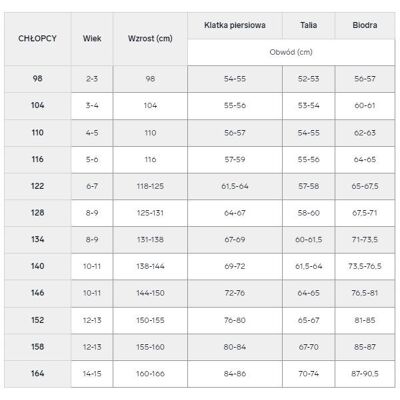 | CHŁOPCY | Wiek | Wzrost (cm) | Klatka piersiowa | Talia | Biodra |
|---|---|---|---|---|---|
| | | | Obwód (cm) | | |
| 98 | 2-3 | 98 | 54-55 | 52-53 | 56-57 |
| 104 | 3-4 | 104 | 55-56 | 53-54 | 60-61 |
| 110 | 4-5 | 110 | 56-57 | 54-55 | 62-63 |
| 116 | 5-6 | 116 | 57-59 | 55-56 | 64-65 |
| 122 | 6-7 | 118-125 | 61,5-64 | 57-58 | 65-67,5 |
| 128 | 8-9 | 125-131 | 64-67 | 58-60 | 67,5-71 |
| 134 | 8-9 | 131-138 | 67-69 | 60-61,5 | 71-73,5 |
| 140 | 10-11 | 138-144 | 69-72 | 61,5-64 | 73,5-76,5 |
| 146 | 10-11 | 144-150 | 72-76 | 64-65 | 76,5-81 |
| 152 | 12-13 | 150-155 | 76-80 | 65-67 | 81-85 |
| 158 | 12-13 | 155-160 | 80-84 | 67-70 | 85-87 |
| 164 | 14-15 | 160-166 | 84-86 | 70-74 | 87-90,5 |